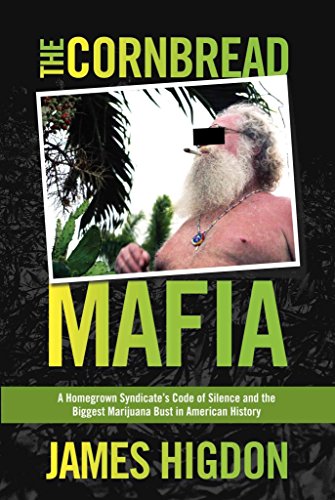 THE CORNBREAD

MAFIA

A Homegrown Syndicate's Code of Silence and the Biggest Marijuana Bust in American History

JAMES HIGDON